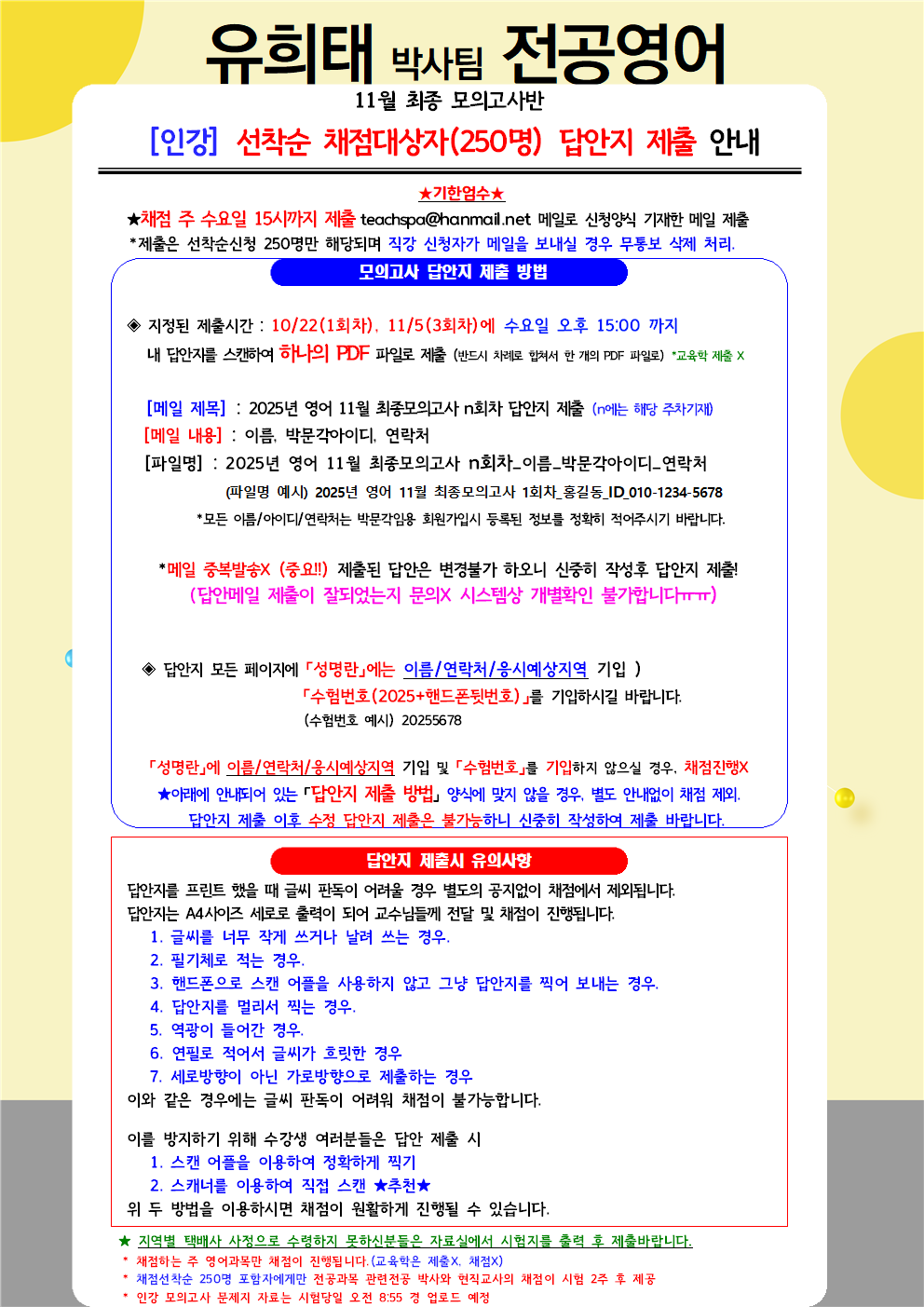 유희태 박사팀 전공영어

11월 최종 모의고사반

[인강] 선착순 채점대상자(250명) 답안지 제출 안내

★기한엄수★

★채점 주 수요일 15시까지 제출 teachspa@hanmail.net 메일로 신청양식 기재한 메일 제출

*제출은 선착순신청 250명만 해당되며 직강 신청자가 메일을 보내실 경우 무통보 삭제 처리.

모의고사 답안지 제출 방법

◈ 지정된 제출시간 : 10/22(1회차), 11/5(3회차)에 수요일 오후 15:00 까지

내 답안지를 스캔하여 하나의 PDF 파일로 제출 (반드시 차례로 합쳐서 한 개의 PDF 파일로) *교육학 제출 X

[메일 제목] : 2025년 영어 11월 최종모의고사 n회차 답안지 제출 (n에는 해당 주차기재)

[메일 내용] : 이름, 박문각아이디, 연락처

[파일명] : 2025년 영어 11월 최종모의고사 n회차_이름_박문각아이디_연락처

(파일명 예시) 2025년 영어 11월 최종모의고사 1회차_홍길동_ID_010-1234-5678

*모든 이름/아이디/연락처는 박문각임용 회원가입시 등록된 정보를 정확히 적어주시기 바랍니다.

*메일 중복발송X (중요!!) 제출된 답안은 변경불가 하오니 신중히 작성후 답안지 제출!

(답안메일 제출이 잘되었는지 문의X 시스템상 개별확인 불가합니다ㅠㅠ)

◈ 답안지 모든 페이지에 「성명란」에는 이름/연락처/응시예상지역 기입 )

「수험번호(2025+핸드폰뒷번호)」를 기입하시길 바랍니다.

(수험번호 예시) 20255678

「성명란」에 이름/연락처/응시예상지역 기입 및 「수험번호」를 기입하지 않으실 경우, 채점진행X

★아래에 안내되어 있는 「답안지 제출 방법」 양식에 맞지 않을 경우, 별도 안내없이 채점 제외.

답안지 제출 이후 수정 답안지 제출은 불가능하니 신중히 작성하여 제출 바랍니다.

답안지 제출시 유의사항

답안지를 프린트 했을 때 글씨 판독이 어려울 경우 별도의 공지없이 채점에서 제외됩니다.

답안지는 A4사이즈 세로로 출력이 되어 교수님들께 전달 및 채점이 진행됩니다.

1. 글씨를 너무 작게 쓰거나 날려 쓰는 경우.
2. 필기체로 적는 경우.
3. 핸드폰으로 스캔 어플을 사용하지 않고 그냥 답안지를 찍어 보내는 경우.
4. 답안지를 멀리서 찍는 경우.
5. 역광이 들어간 경우.
6. 연필로 적어서 글씨가 흐릿한 경우
7. 세로방향이 아닌 가로방향으로 제출하는 경우

이와 같은 경우에는 글씨 판독이 어려워 채점이 불가능합니다.

이를 방지하기 위해 수강생 여러분들은 답안 제출 시

1. 스캔 어플을 이용하여 정확하게 찍기
2. 스캐너를 이용하여 직접 스캔 ★추천★

위 두 방법을 이용하시면 채점이 원활하게 진행될 수 있습니다.

★ 지역별 택배사 사정으로 수령하지 못하신분들은 자료실에서 시험지를 출력 후 제출바랍니다.

* 채점하는 주 영어과목만 채점이 진행됩니다.(교육학은 제출X, 채점X)

* 채점선착순 250명 포함자에게만 전공과목 관련전공 박사와 현직교사의 채점이 시험 2주 후 제공

* 인강 모의고사 문제지 자료는 시험당일 오전 8:55 경 업로드 예정